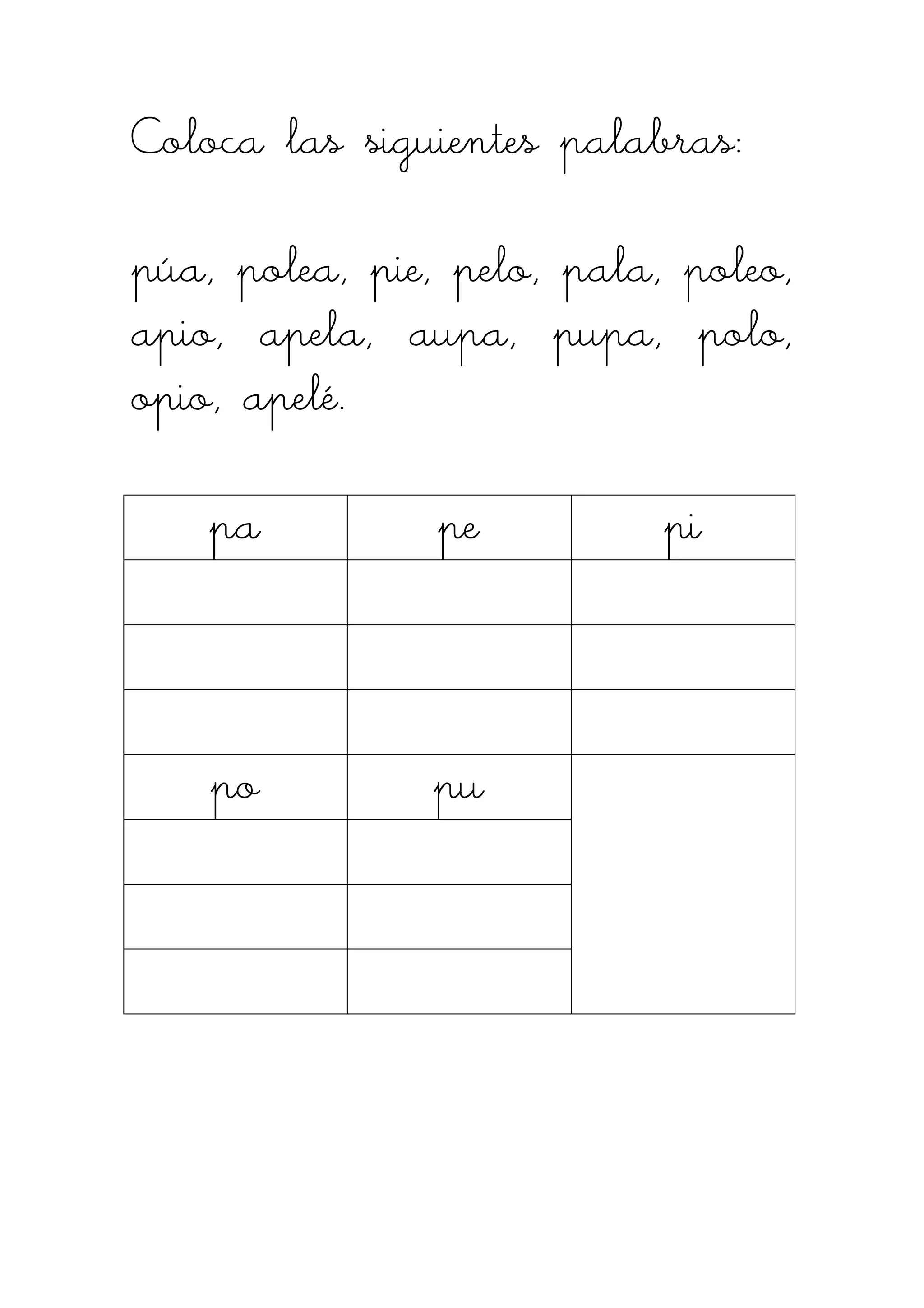 Coloca las siguientes palabras:

púa, polea, pie, pelo, pala, poleo, apio, apela, aupa, pupa, polo, opio, apelé.

| pa | pe | pi |
|---|---|---|
| | | |
| | | |
| | | |
| po | pu | |
| | | |
| | | |
| | | |